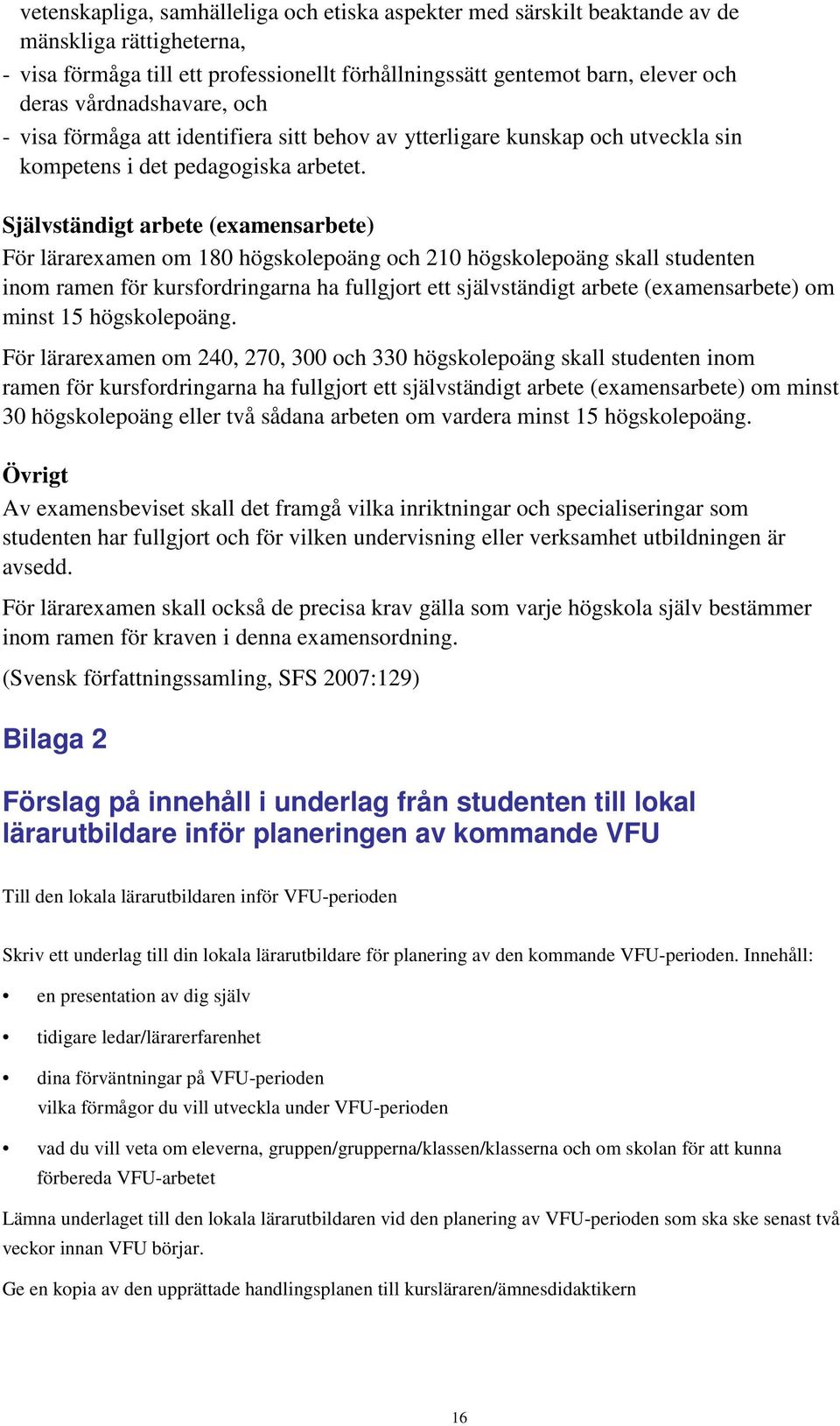 vetenskapliga, samhälleliga och etiska aspekter med särskilt beaktande av de mänskliga rättigheterna,
- visa förmåga till ett professionellt förhållningssätt gentemot barn, elever och deras vårdnadshavare, och
- visa förmåga att identifiera sitt behov av ytterligare kunskap och utveckla sin kompetens i det pedagogiska arbetet.

Självständigt arbete (examensarbete)
För lärarexamen om 180 högskolepoäng och 210 högskolepoäng skall studenten inom ramen för kursfordringarna ha fullgjort ett självständigt arbete (examensarbete) om minst 15 högskolepoäng.

För lärarexamen om 240, 270, 300 och 330 högskolepoäng skall studenten inom ramen för kursfordringarna ha fullgjort ett självständigt arbete (examensarbete) om minst 30 högskolepoäng eller två sådana arbeten om vardera minst 15 högskolepoäng.

Övrigt
Av examensbeviset skall det framgå vilka inriktningar och specialiseringar som studenten har fullgjort och för vilken undervisning eller verksamhet utbildningen är avsedd.

För lärarexamen skall också de precisa krav gälla som varje högskola själv bestämmer inom ramen för kraven i denna examensordning.

(Svensk författningssamling, SFS 2007:129)

Bilaga 2

Förslag på innehåll i underlag från studenten till lokal lärarutbildare inför planeringen av kommande VFU

Till den lokala lärarutbildaren inför VFU-perioden

Skriv ett underlag till din lokala lärarutbildare för planering av den kommande VFU-perioden. Innehåll:

• en presentation av dig själv

• tidigare ledar/lärarerfarenhet

• dina förväntningar på VFU-perioden
vilka förmågor du vill utveckla under VFU-perioden

• vad du vill veta om eleverna, gruppen/grupperna/klassen/klasserna och om skolan för att kunna förbereda VFU-arbetet

Lämna underlaget till den lokala lärarutbildaren vid den planering av VFU-perioden som ska ske senast två veckor innan VFU börjar.

Ge en kopia av den upprättade handlingsplanen till kursläraren/ämnesdidaktikern

16